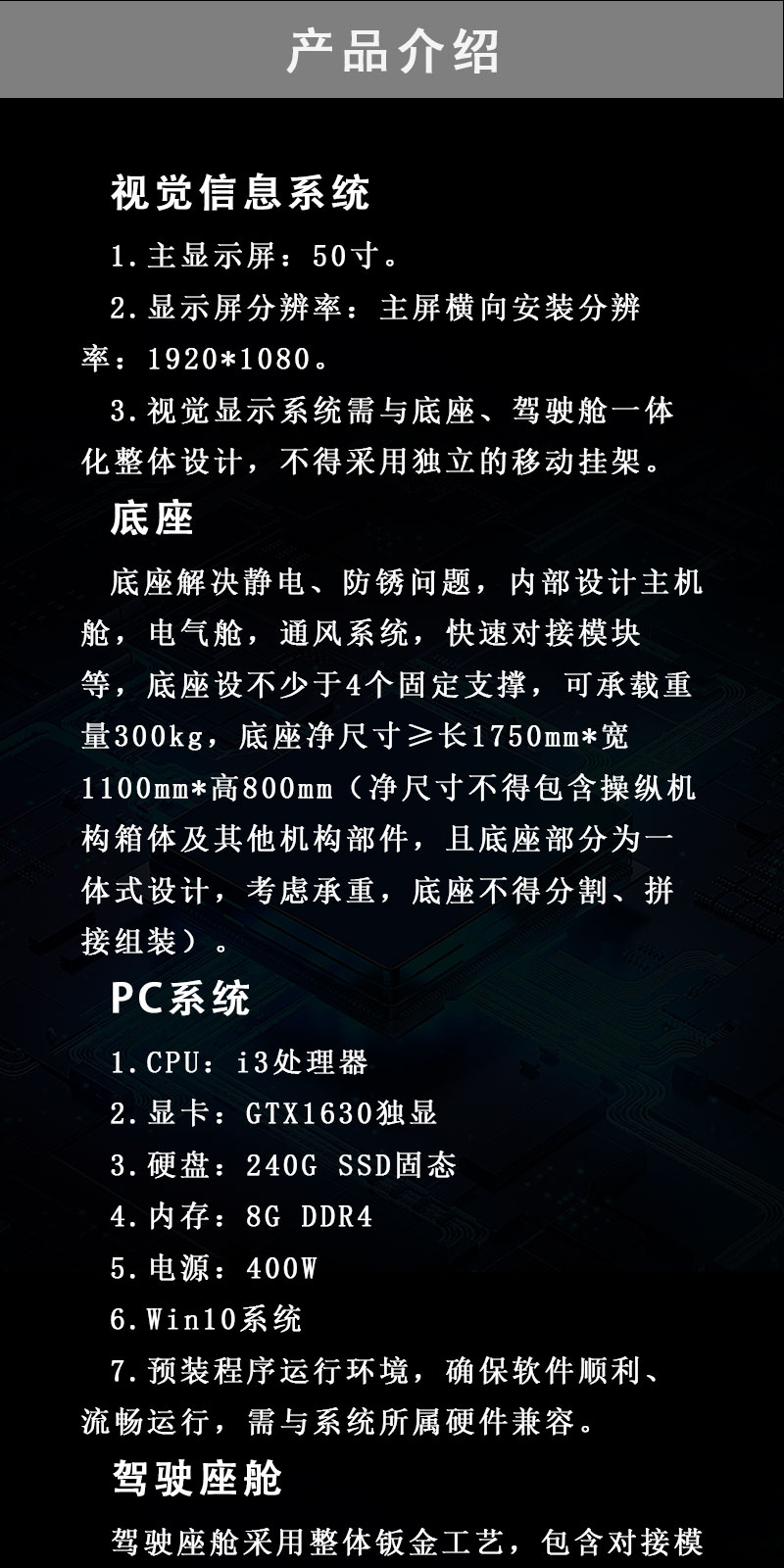 产品介绍

视觉信息系统

1.主显示屏：50寸。

2.显示屏分辨率：主屏横向安装分辨率：1920*1080。

3.视觉显示系统需与底座、驾驶舱一体化整体设计，不得采用独立的移动挂架。

底座

底座解决静电、防锈问题，内部设计主机舱，电气舱，通风系统，快速对接模块等，底座设不少于4个固定支撑，可承载重量300kg，底座净尺寸≥长1750mm*宽1100mm*高800mm（净尺寸不得包含操纵机构箱体及其他机构部件，且底座部分为一体式设计，考虑承重，底座不得分割、拼接组装）。

PC系统

1.CPU：i3处理器

2.显卡：GTX1630独显

3.硬盘：240G SSD固态

4.内存：8G DDR4

5.电源：400W

6.Win10系统

7.预装程序运行环境，确保软件顺利、流畅运行，需与系统所属硬件兼容。

驾驶座舱

驾驶座舱采用整体钣金工艺，包含对接模